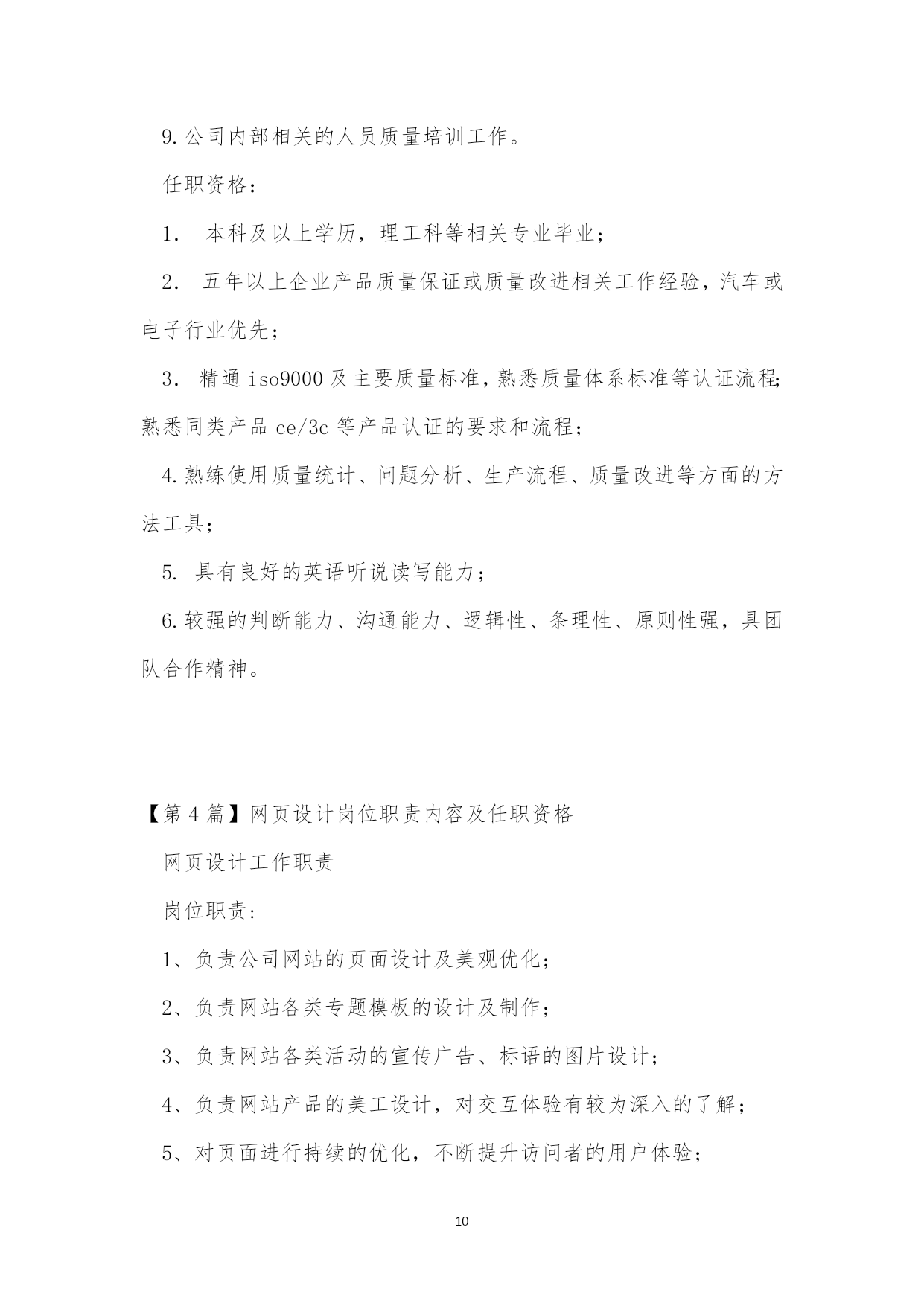 9.公司内部相关的人员质量培训工作。

任职资格：

1． 本科及以上学历，理工科等相关专业毕业；

2． 五年以上企业产品质量保证或质量改进相关工作经验，汽车或电子行业优先；

3． 精通 iso9000 及主要质量标准，熟悉质量体系标准等认证流程;熟悉同类产品 ce/3c 等产品认证的要求和流程；

4.熟练使用质量统计、问题分析、生产流程、质量改进等方面的方法工具；

5. 具有良好的英语听说读写能力；

6.较强的判断能力、沟通能力、逻辑性、条理性、原则性强，具团队合作精神。

【第 4 篇】网页设计岗位职责内容及任职资格

网页设计工作职责

岗位职责:

1、负责公司网站的页面设计及美观优化；

2、负责网站各类专题模板的设计及制作；

3、负责网站各类活动的宣传广告、标语的图片设计；

4、负责网站产品的美工设计，对交互体验有较为深入的了解；

5、对页面进行持续的优化，不断提升访问者的用户体验；

10